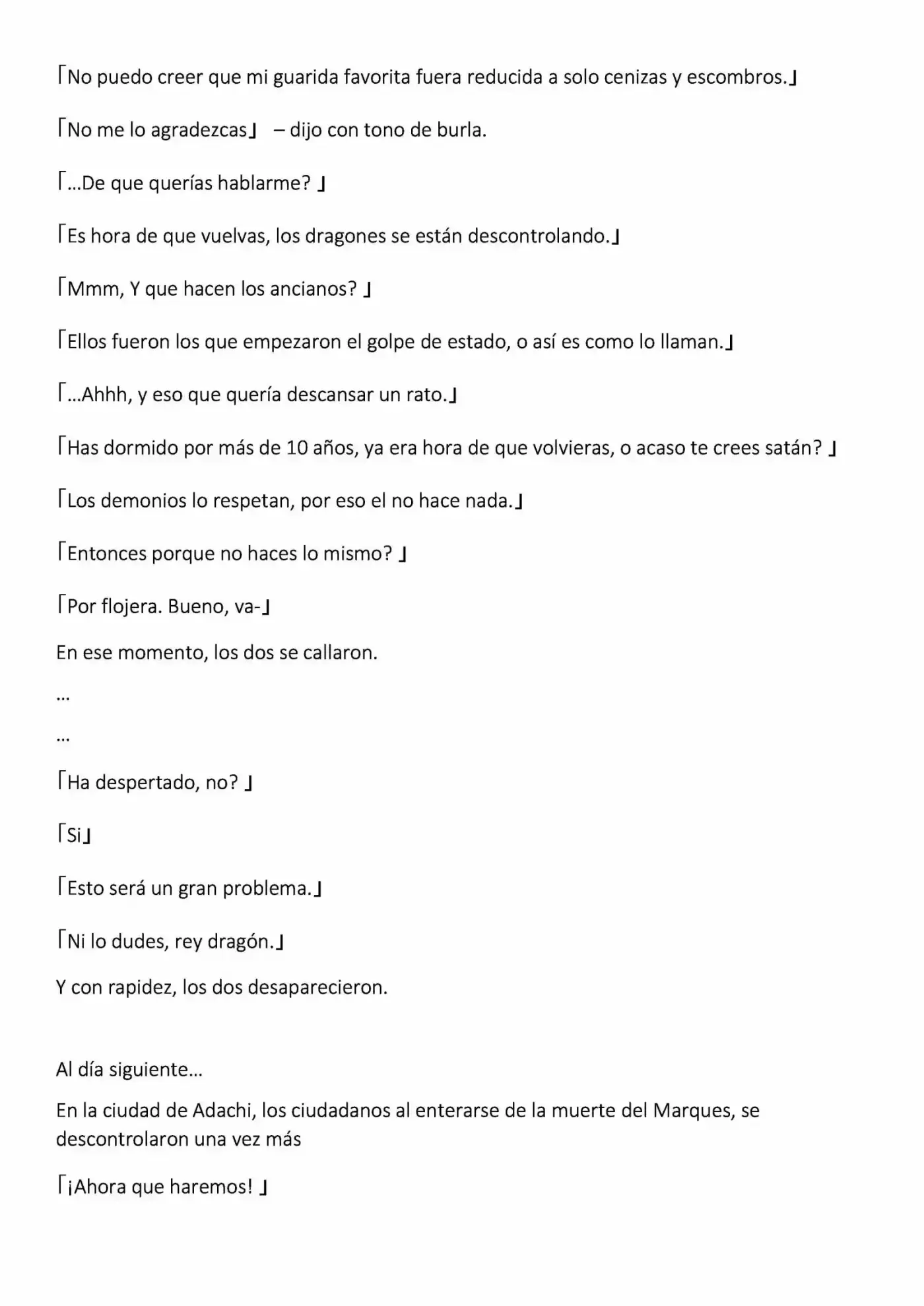 「No puedo creer que mi guarida favorita fuera reducida a solo cenizas y escombros.」

「No me lo agradezcas」 – dijo con tono de burla.

「...De que querías hablarme? 」

「Es hora de que vuelvas, los dragones se están descontrolando.」

「Mmm, Y que hacen los ancianos? 」

「Ellos fueron los que empezaron el golpe de estado, o así es como lo llaman.」

「...Ahhh, y eso que quería descansar un rato.」

「Has dormido por más de 10 años, ya era hora de que volvieras, o acaso te crees satán? 」

「Los demonios lo respetan, por eso el no hace nada.」

「Entonces porque no haces lo mismo? 」

「Por flojera. Bueno, va-」

En ese momento, los dos se callaron.

...

...

「Ha despertado, no? 」

「Si」

「Esto será un gran problema.」

「Ni lo dudes, rey dragón.」

Y con rapidez, los dos desaparecieron.

Al día siguiente...

En la ciudad de Adachi, los ciudadanos al enterarse de la muerte del Marques, se descontrolaron una vez más

「¡Ahora que haremos! 」